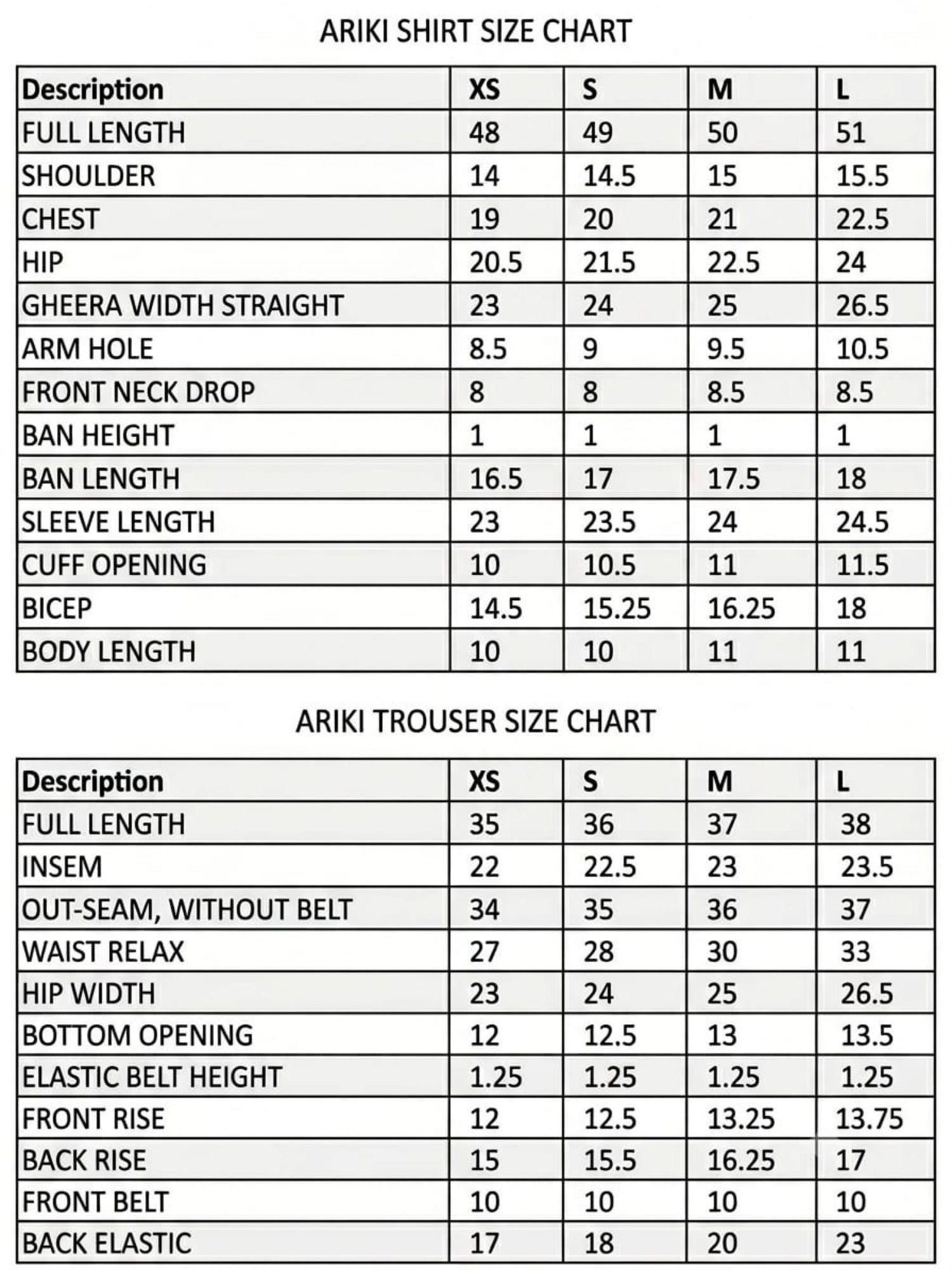 ARIKI SHIRT SIZE CHART

| Description | XS | S | M | L |
|---|---|---|---|---|
| FULL LENGTH | 48 | 49 | 50 | 51 |
| SHOULDER | 14 | 14.5 | 15 | 15.5 |
| CHEST | 19 | 20 | 21 | 22.5 |
| HIP | 20.5 | 21.5 | 22.5 | 24 |
| GHEERA WIDTH STRAIGHT | 23 | 24 | 25 | 26.5 |
| ARM HOLE | 8.5 | 9 | 9.5 | 10.5 |
| FRONT NECK DROP | 8 | 8 | 8.5 | 8.5 |
| BAN HEIGHT | 1 | 1 | 1 | 1 |
| BAN LENGTH | 16.5 | 17 | 17.5 | 18 |
| SLEEVE LENGTH | 23 | 23.5 | 24 | 24.5 |
| CUFF OPENING | 10 | 10.5 | 11 | 11.5 |
| BICEP | 14.5 | 15.25 | 16.25 | 18 |
| BODY LENGTH | 10 | 10 | 11 | 11 |

ARIKI TROUSER SIZE CHART

| Description | XS | S | M | L |
|---|---|---|---|---|
| FULL LENGTH | 35 | 36 | 37 | 38 |
| INSEM | 22 | 22.5 | 23 | 23.5 |
| OUT-SEAM, WITHOUT BELT | 34 | 35 | 36 | 37 |
| WAIST RELAX | 27 | 28 | 30 | 33 |
| HIP WIDTH | 23 | 24 | 25 | 26.5 |
| BOTTOM OPENING | 12 | 12.5 | 13 | 13.5 |
| ELASTIC BELT HEIGHT | 1.25 | 1.25 | 1.25 | 1.25 |
| FRONT RISE | 12 | 12.5 | 13.25 | 13.75 |
| BACK RISE | 15 | 15.5 | 16.25 | 17 |
| FRONT BELT | 10 | 10 | 10 | 10 |
| BACK ELASTIC | 17 | 18 | 20 | 23 |